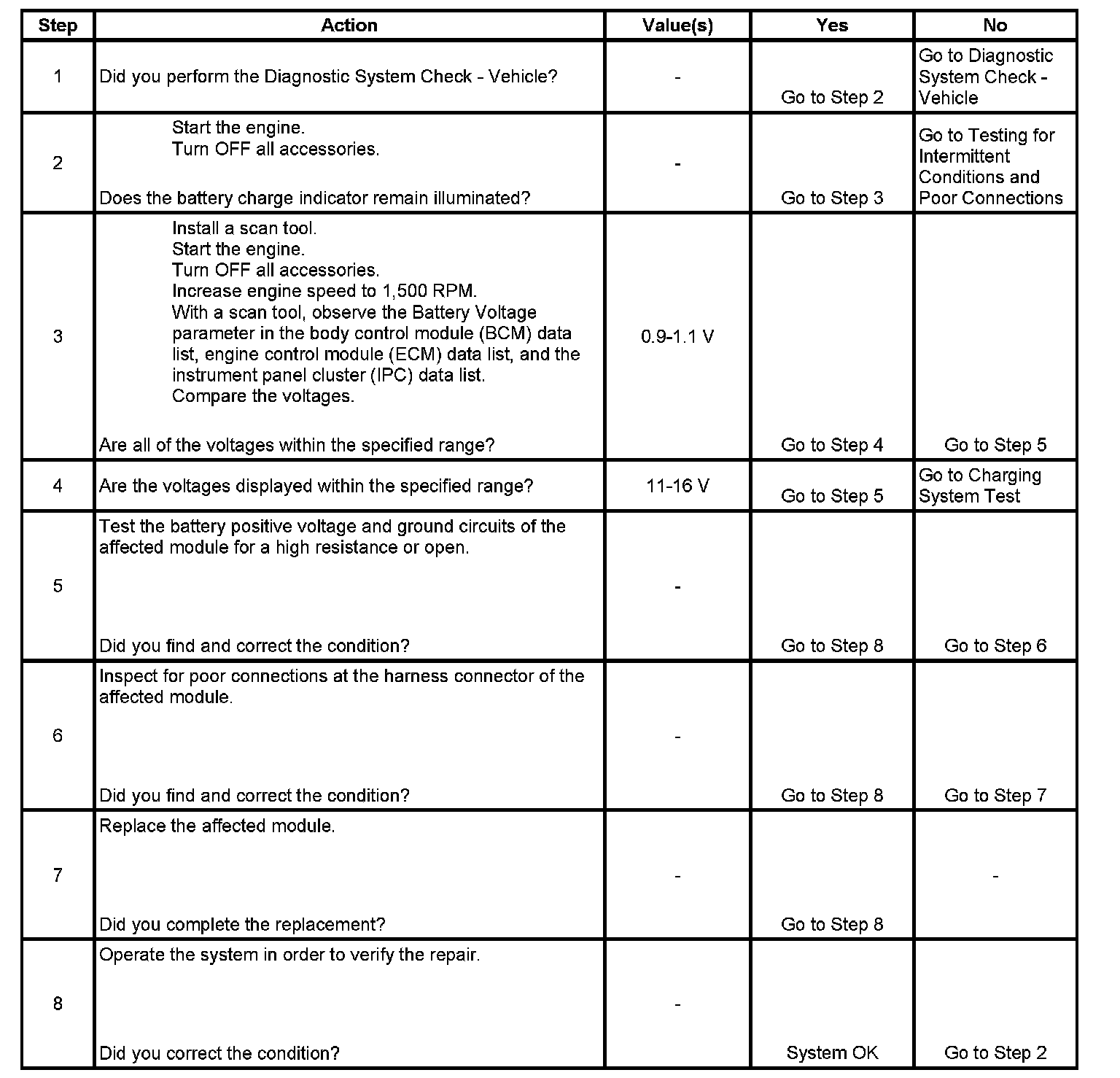 | Step | Action | Value(s) | Yes | No |
|---|---|---|---|---|
| 1 | Did you perform the Diagnostic System Check - Vehicle? | - | Go to Step 2 | Go to Diagnostic System Check - Vehicle |
| 2 | Start the engine. Turn OFF all accessories. Does the battery charge indicator remain illuminated? | - | Go to Step 3 | Go to Testing for Intermittent Conditions and Poor Connections |
| 3 | Install a scan tool. Start the engine. Turn OFF all accessories. Increase engine speed to 1,500 RPM. With a scan tool, observe the Battery Voltage parameter in the body control module (BCM) data list, engine control module (ECM) data list, and the instrument panel cluster (IPC) data list. Compare the voltages. Are all of the voltages within the specified range? | 0.9-1.1 V | Go to Step 4 | Go to Step 5 |
| 4 | Are the voltages displayed within the specified range? | 11-16 V | Go to Step 5 | Go to Charging System Test |
| 5 | Test the battery positive voltage and ground circuits of the affected module for a high resistance or open. Did you find and correct the condition? | - | Go to Step 8 | Go to Step 6 |
| 6 | Inspect for poor connections at the harness connector of the affected module. Did you find and correct the condition? | - | Go to Step 8 | Go to Step 7 |
| 7 | Replace the affected module. Did you complete the replacement? | - | Go to Step 8 | - |
| 8 | Operate the system in order to verify the repair. Did you correct the condition? | - | System OK | Go to Step 2 |